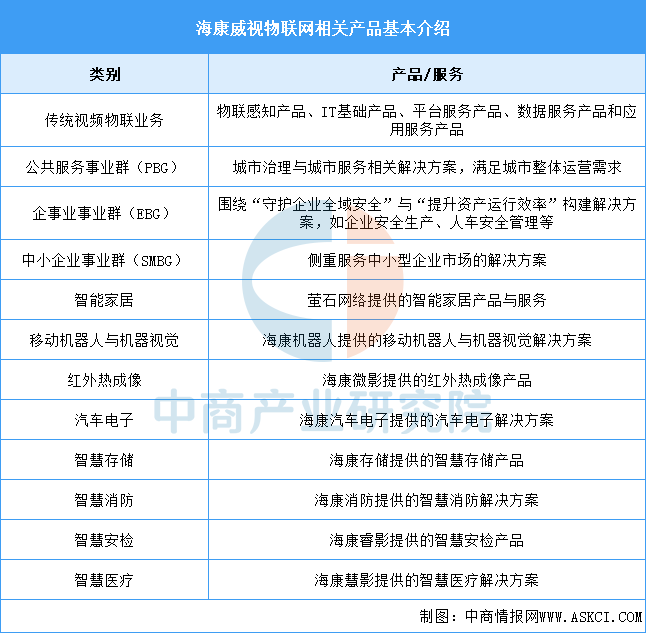 海康威视物联网相关产品基本介绍

| 类别 | 产品/服务 |
|---|---|
| 传统视频物联业务 | 物联感知产品、IT基础产品、平台服务产品、数据服务产品和应用服务产品 |
| 公共服务事业群（PBG） | 城市治理与城市服务相关解决方案，满足城市整体运营需求 |
| 企事业事业群（EBG） | 围绕“守护企业全域安全”与“提升资产运行效率”构建解决方案，如企业安全生产、人车安全管理等 |
| 中小企业事业群（SMBG） | 侧重服务中小型企业市场的解决方案 |
| 智能家居 | 萤石网络提供的智能家居产品与服务 |
| 移动机器人与机器视觉 | 海康机器人提供的移动机器人与机器视觉解决方案 |
| 红外热成像 | 海康微影提供的红外热成像产品 |
| 汽车电子 | 海康汽车电子提供的汽车电子解决方案 |
| 智慧存储 | 海康存储提供的智慧存储产品 |
| 智慧消防 | 海康消防提供的智慧消防解决方案 |
| 智慧安检 | 海康睿影提供的智慧安检产品 |
| 智慧医疗 | 海康慧影提供的智慧医疗解决方案 |

中商产业研究院

制图：中商情报网WWW.ASKCI.COM